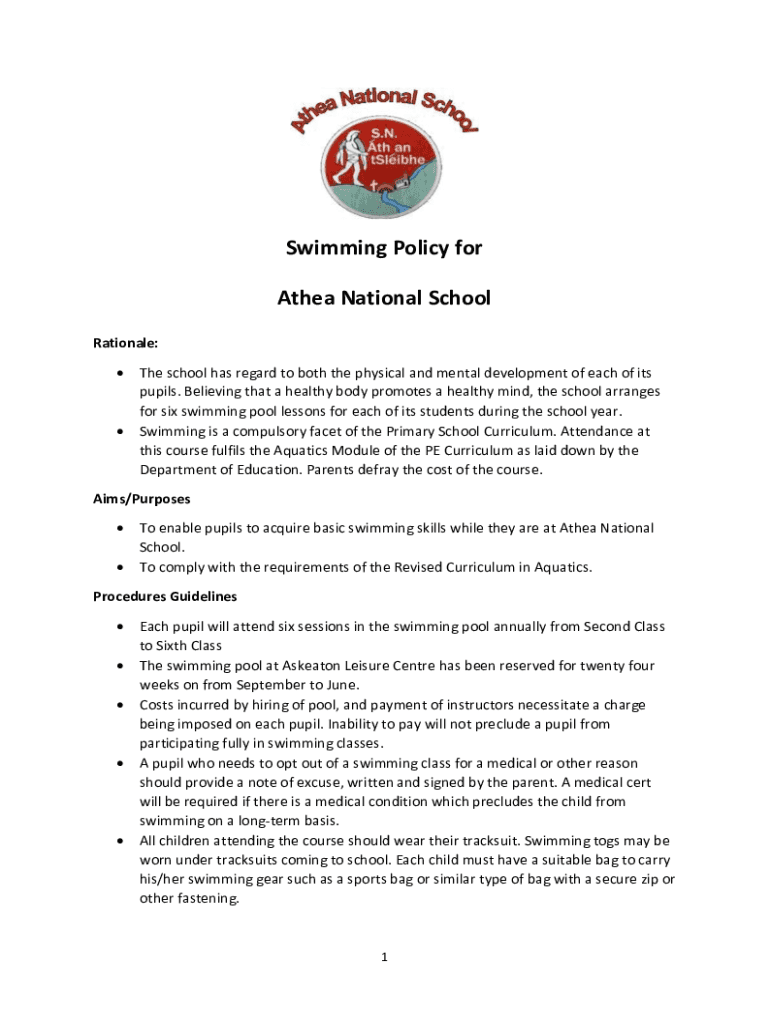 Athea National School

S.N. Áth an tSléibhe

Swimming Policy for

Athea National School

Rationale:

• The school has regard to both the physical and mental development of each of its pupils. Believing that a healthy body promotes a healthy mind, the school arranges for six swimming pool lessons for each of its students during the school year.
• Swimming is a compulsory facet of the Primary School Curriculum. Attendance at this course fulfils the Aquatics Module of the PE Curriculum as laid down by the Department of Education. Parents defray the cost of the course.

Aims/Purposes

• To enable pupils to acquire basic swimming skills while they are at Athea National School.
• To comply with the requirements of the Revised Curriculum in Aquatics.

Procedures Guidelines

• Each pupil will attend six sessions in the swimming pool annually from Second Class to Sixth Class
• The swimming pool at Askeaton Leisure Centre has been reserved for twenty four weeks on from September to June.
• Costs incurred by hiring of pool, and payment of instructors necessitate a charge being imposed on each pupil. Inability to pay will not preclude a pupil from participating fully in swimming classes.
• A pupil who needs to opt out of a swimming class for a medical or other reason should provide a note of excuse, written and signed by the parent. A medical cert will be required if there is a medical condition which precludes the child from swimming on a long-term basis.
• All children attending the course should wear their tracksuit. Swimming togs may be worn under tracksuits coming to school. Each child must have a suitable bag to carry his/her swimming gear such as a sports bag or similar type of bag with a secure zip or other fastening.

1